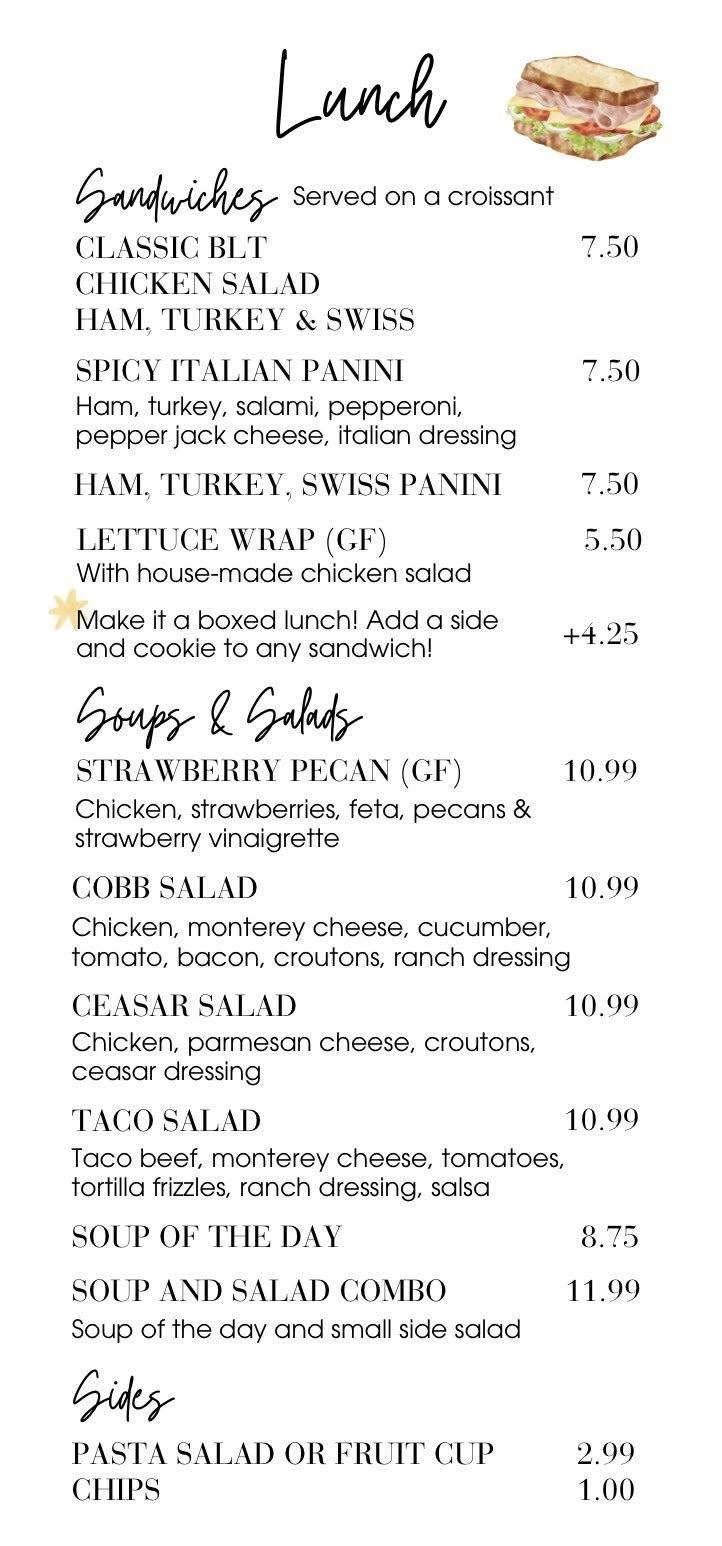 Lunch

Sandwiches Served on a croissant

CLASSIC BLT 7.50
CHICKEN SALAD
HAM, TURKEY & SWISS

SPICY ITALIAN PANINI 7.50
Ham, turkey, salami, pepperoni, pepper jack cheese, italian dressing

HAM, TURKEY, SWISS PANINI 7.50

LETTUCE WRAP (GF) 5.50
With house-made chicken salad

Make it a boxed lunch! Add a side and cookie to any sandwich! +4.25

Soups & Salads

STRAWBERRY PECAN (GF) 10.99
Chicken, strawberries, feta, pecans & strawberry vinaigrette

COBB SALAD 10.99
Chicken, monterey cheese, cucumber, tomato, bacon, croutons, ranch dressing

CEASAR SALAD 10.99
Chicken, parmesan cheese, croutons, ceasar dressing

TACO SALAD 10.99
Taco beef, monterey cheese, tomatoes, tortilla frizzles, ranch dressing, salsa

SOUP OF THE DAY 8.75

SOUP AND SALAD COMBO 11.99
Soup of the day and small side salad

Sides

PASTA SALAD OR FRUIT CUP 2.99
CHIPS 1.00